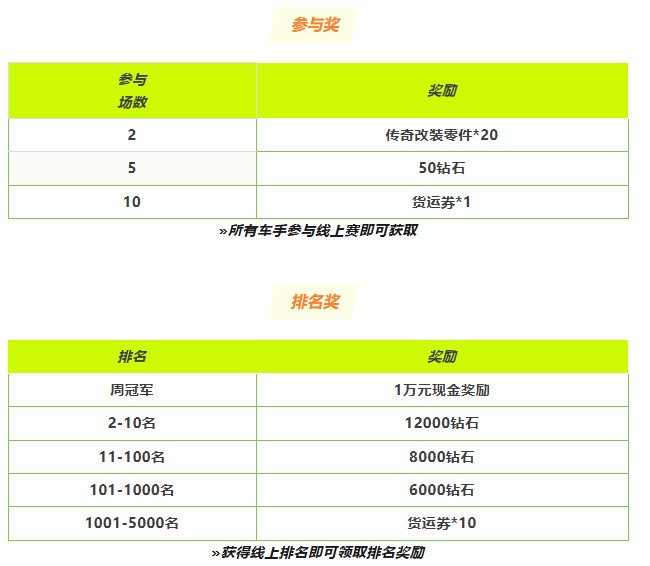 参与奖

| 参与场数 | 奖励 |
|---|---|
| 2 | 传奇改装零件*20 |
| 5 | 50钻石 |
| 10 | 货运券*1 |

»所有车手参与线上赛即可获取

排名奖

| 排名 | 奖励 |
|---|---|
| 周冠军 | 1万元现金奖励 |
| 2-10名 | 12000钻石 |
| 11-100名 | 8000钻石 |
| 101-1000名 | 6000钻石 |
| 1001-5000名 | 货运券*10 |

»获得线上排名即可领取排名奖励